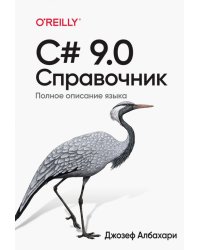 O'REILLY®

C# 9.0
Справочник

Полное описание языка

Джозеф Албахари